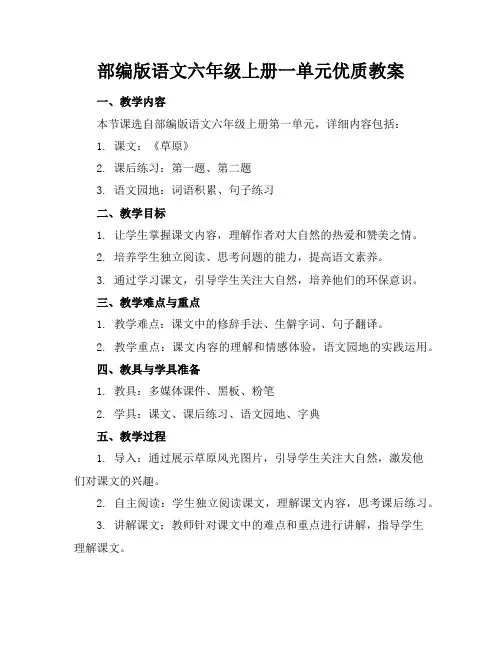 部编版语文六年级上册一单元优质教案

一、教学内容

本节课选自部编版语文六年级上册第一单元，详细内容包括：

1. 课文：《草原》

2. 课后练习：第一题、第二题

3. 语文园地：词语积累、句子练习

二、教学目标

1. 让学生掌握课文内容，理解作者对大自然的热爱和赞美之情。

2. 培养学生独立阅读、思考问题的能力，提高语文素养。

3. 通过学习课文，引导学生关注大自然，培养他们的环保意识。

三、教学难点与重点

1. 教学难点：课文中的修辞手法、生僻字词、句子翻译。

2. 教学重点：课文内容的理解和情感体验，语文园地的实践运用。

四、教具与学具准备

1. 教具：多媒体课件、黑板、粉笔

2. 学具：课文、课后练习、语文园地、字典

五、教学过程

1. 导入：通过展示草原风光图片，引导学生关注大自然，激发他们对课文的兴趣。

2. 自主阅读：学生独立阅读课文，理解课文内容，思考课后练习。

3. 讲解课文：教师针对课文中的难点和重点进行讲解，指导学生理解课文。